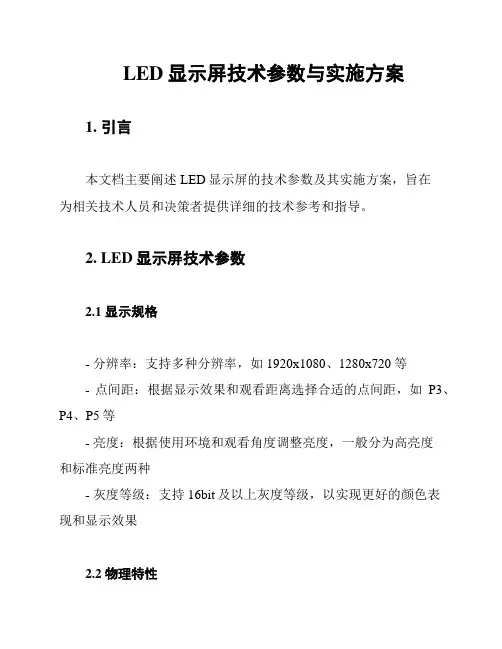 LED 显示屏技术参数与实施方案

1. 引言

本文档主要阐述 LED 显示屏的技术参数及其实施方案，旨在为相关技术人员和决策者提供详细的技术参考和指导。

2. LED 显示屏技术参数

2.1 显示规格

- 分辨率：支持多种分辨率，如 1920x1080、1280x720 等
- 点间距：根据显示效果和观看距离选择合适的点间距，如 P3、P4、P5 等
- 亮度：根据使用环境和观看角度调整亮度，一般分为高亮度和标准亮度两种
- 灰度等级：支持 16bit 及以上灰度等级，以实现更好的颜色表现和显示效果

2.2 物理特性